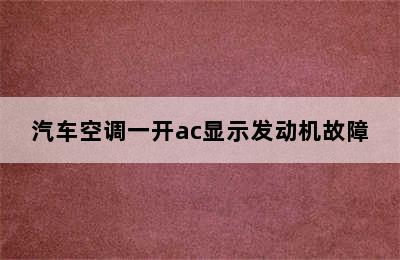 汽车空调一开ac显示发动机故障